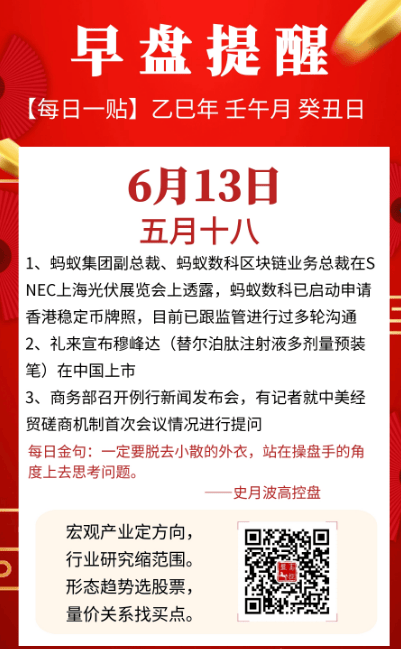 早盘提醒

【每日一贴】乙巳年 壬午月 癸丑日

6月13日

五月十八

1、蚂蚁集团副总裁、蚂蚁数科区块链业务总裁在SNEC上海光伏展览会上透露，蚂蚁数科已启动申请香港稳定币牌照，目前已跟监管进行过多轮沟通

2、礼来宣布穆峰达（替尔泊肽注射液多剂量预装笔）在中国上市

3、商务部召开例行新闻发布会，有记者就中美经贸磋商机制首次会议情况进行提问

每日金句：一定要脱去小散的外衣，站在操盘手的角度上去思考问题。

——史月波高控盘

宏观产业定方向，
行业研究缩范围。
形态趋势选股票，
量价关系找买点。